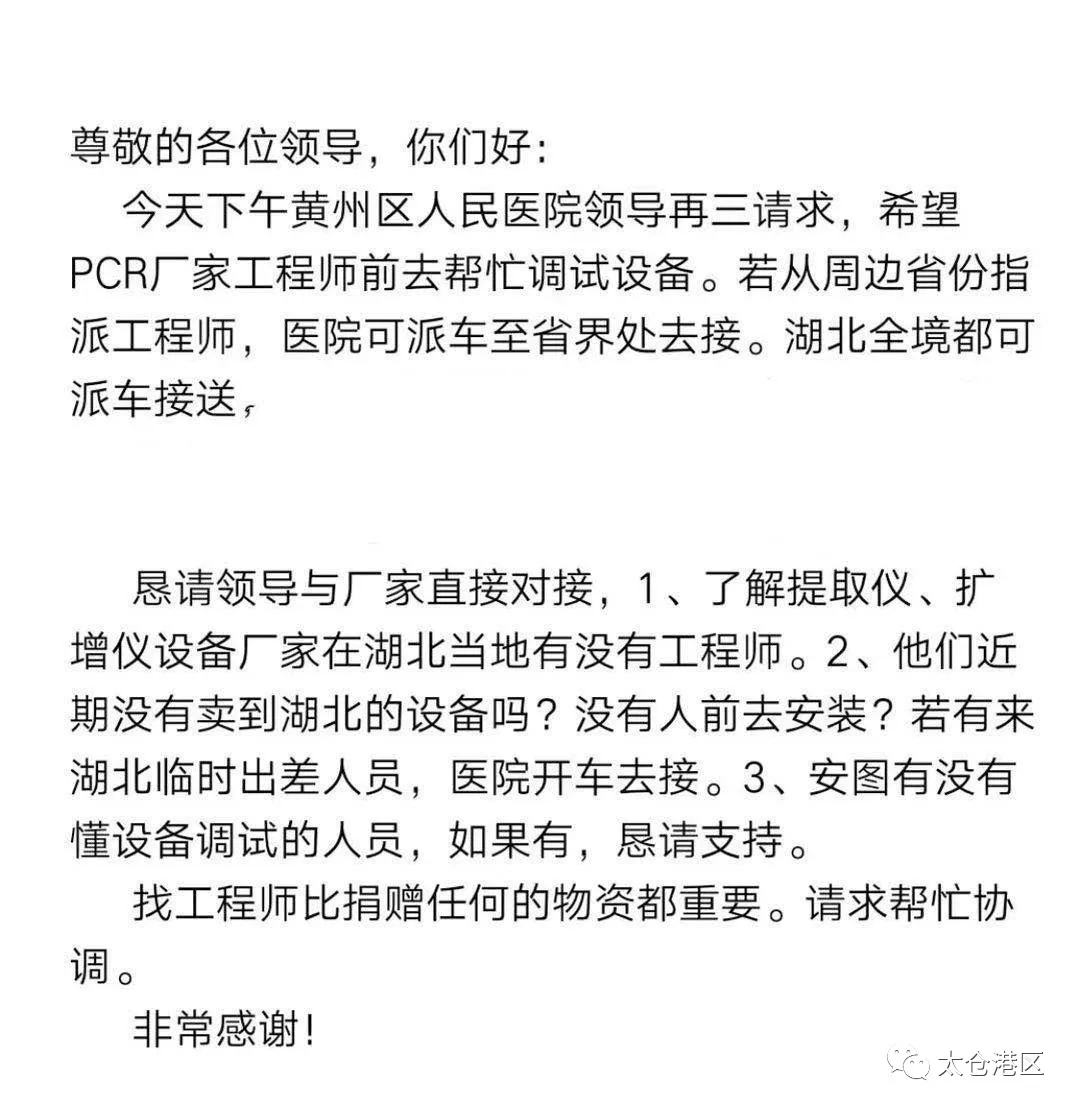 尊敬的各位领导，你们好:

今天下午黄州区人民医院领导再三请求，希望PCR厂家工程师前去帮忙调试设备。若从周边省份指派工程师，医院可派车至省界处去接。湖北全境都可派车接送，

恳请领导与厂家直接对接，1、了解提取仪、扩增仪设备厂家在湖北当地有没有工程师。2、他们近期没有卖到湖北的设备吗？没有人前去安装？若有来湖北临时出差人员，医院开车去接。3、安图有没有懂设备调试的人员，如果有，恳请支持。

找工程师比捐赠任何的物资都重要。请求帮忙协调。

非常感谢!

太仓港区